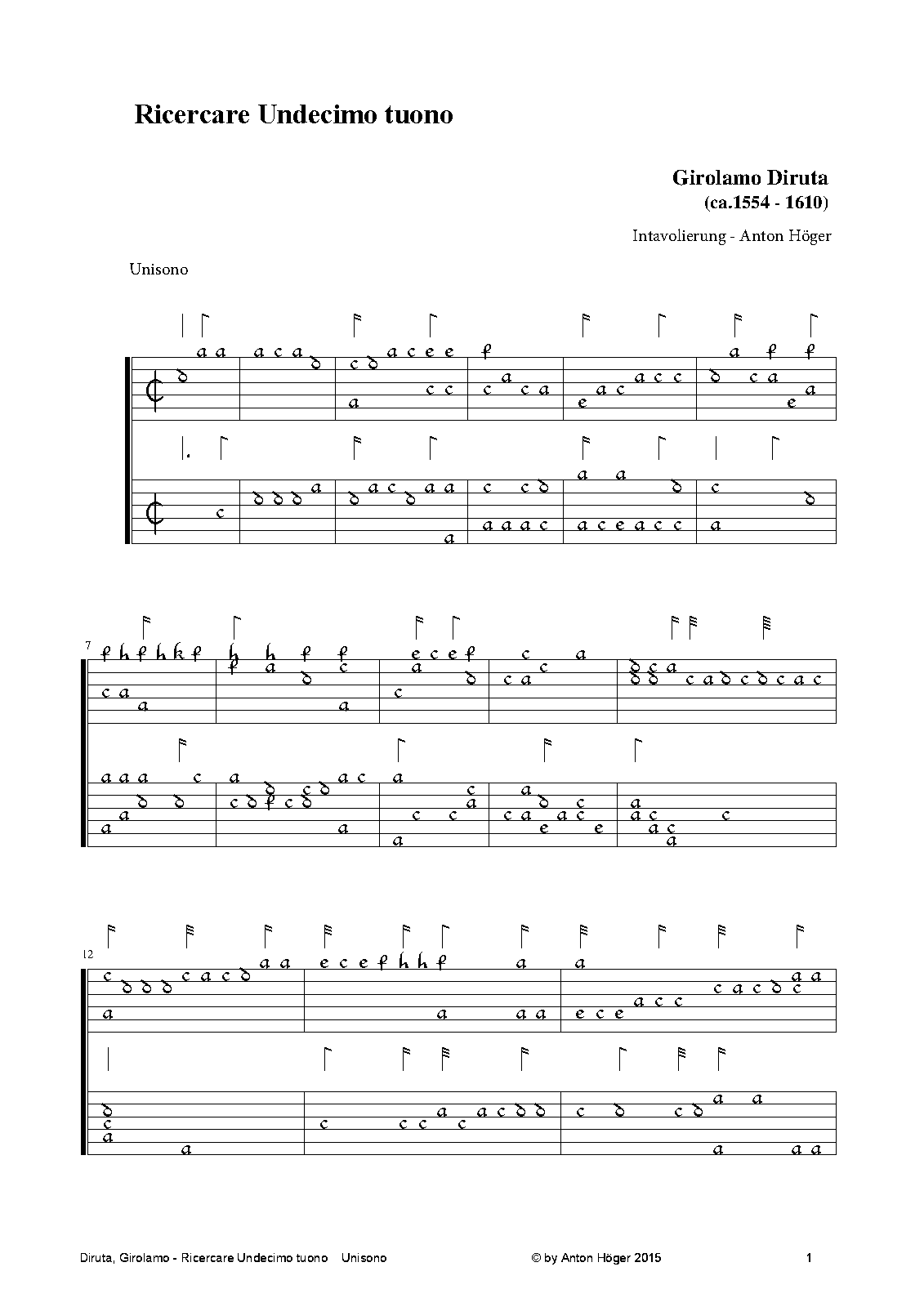 Ricercare Undecimo tuono

Girolamo Diruta
(ca.1554 - 1610)

Intavolierung - Anton Höger

Unisono

7

12

Diruta, Girolamo - Ricercare Undecimo tuono Unisono © by Anton Höger 2015 1